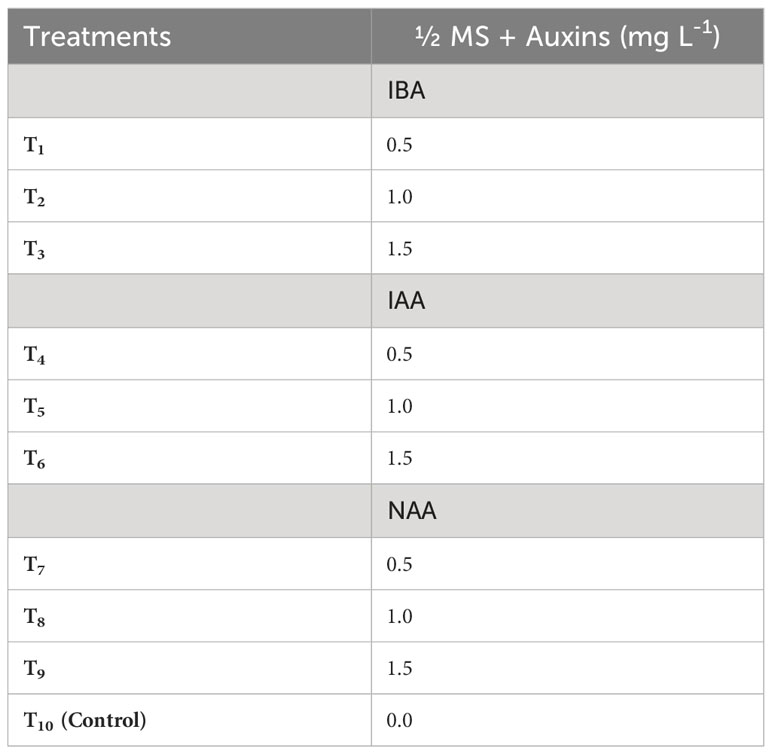 | Treatments | ½ MS + Auxins (mg $L^{-1}$) |
|---|---|
| | IBA |
| $T_1$ | 0.5 |
| $T_2$ | 1.0 |
| $T_3$ | 1.5 |
| | IAA |
| $T_4$ | 0.5 |
| $T_5$ | 1.0 |
| $T_6$ | 1.5 |
| | NAA |
| $T_7$ | 0.5 |
| $T_8$ | 1.0 |
| $T_9$ | 1.5 |
| $T_{10}$ (Control) | 0.0 |